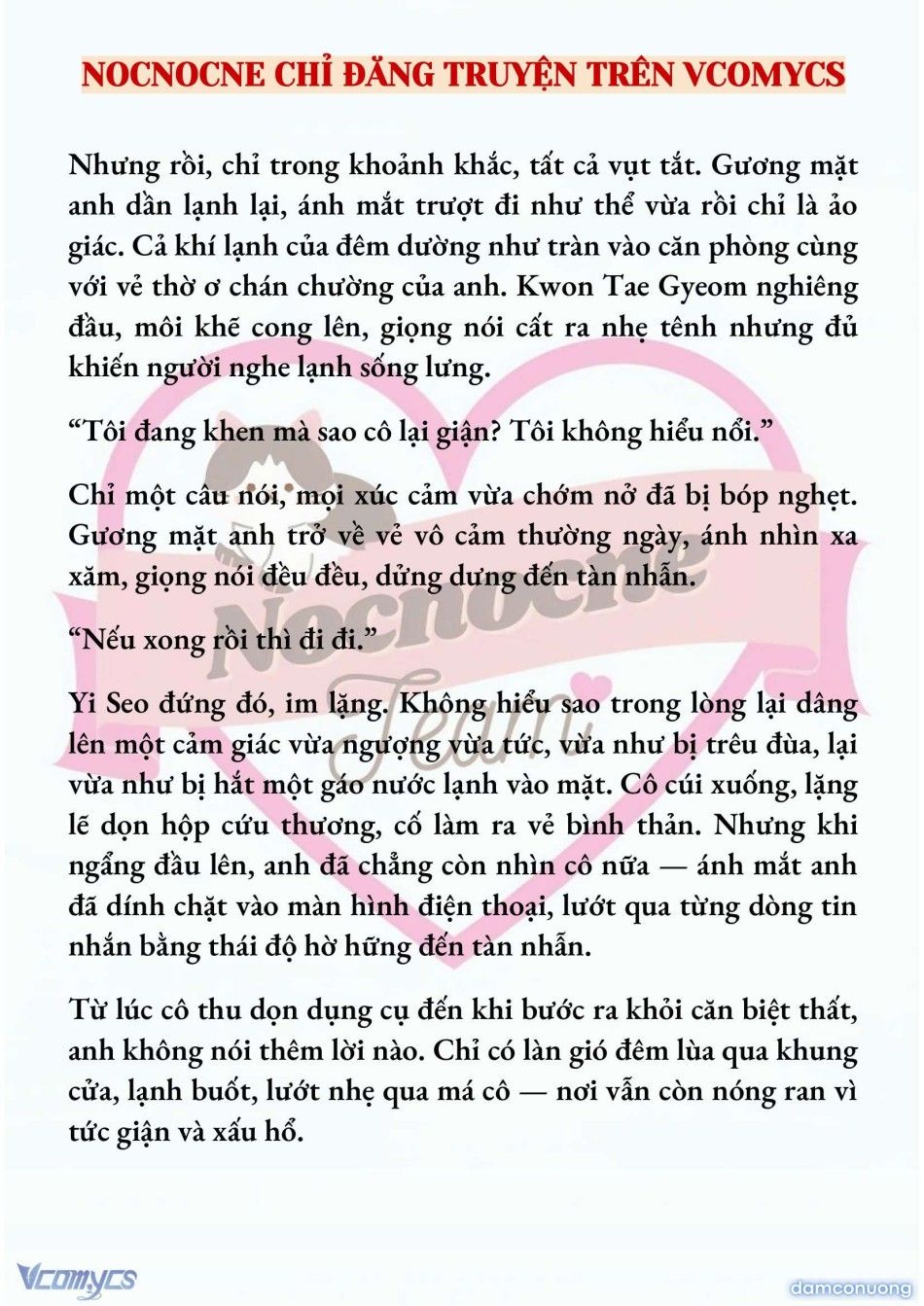 NOCNOCNE CHỈ ĐĂNG TRUYỆN TRÊN VCOMYCS

Nhưng rồi, chỉ trong khoảnh khắc, tất cả vụt tắt. Gương mặt anh dần lạnh lại, ánh mắt trượt đi như thể vừa rồi chỉ là ảo giác. Cả khí lạnh của đêm dường như tràn vào căn phòng cùng với vẻ thờ ơ chán chường của anh. Kwon Tae Gyeom nghiêng đầu, môi khẽ cong lên, giọng nói cất ra nhẹ tênh nhưng đủ khiến người nghe lạnh sống lưng.

“Tôi đang khen mà sao cô lại giận? Tôi không hiểu nổi.”

Chỉ một câu nói, mọi xúc cảm vừa chớm nở đã bị bóp nghẹt. Gương mặt anh trở về vẻ vô cảm thường ngày, ánh nhìn xa xăm, giọng nói đều đều, dửng dưng đến tàn nhẫn.

“Nếu xong rồi thì đi đi.”

Yi Seo đứng đó, im lặng. Không hiểu sao trong lòng lại dâng lên một cảm giác vừa ngượng vừa tức, vừa như bị trêu đùa, lại vừa như bị hắt một gáo nước lạnh vào mặt. Cô cúi xuống, lặng lẽ dọn hộp cứu thương, cố làm ra vẻ bình thản. Nhưng khi ngẩng đầu lên, anh đã chẳng còn nhìn cô nữa — ánh mắt anh đã dính chặt vào màn hình điện thoại, lướt qua từng dòng tin nhắn bằng thái độ hờ hững đến tàn nhẫn.

Từ lúc cô thu dọn dụng cụ đến khi bước ra khỏi căn biệt thất, anh không nói thêm lời nào. Chỉ có làn gió đêm lùa qua khung cửa, lạnh buốt, lướt nhẹ qua má cô — nơi vẫn còn nóng ran vì tức giận và xấu hổ.

Nocnocne Team

Vcomycs

damconuong